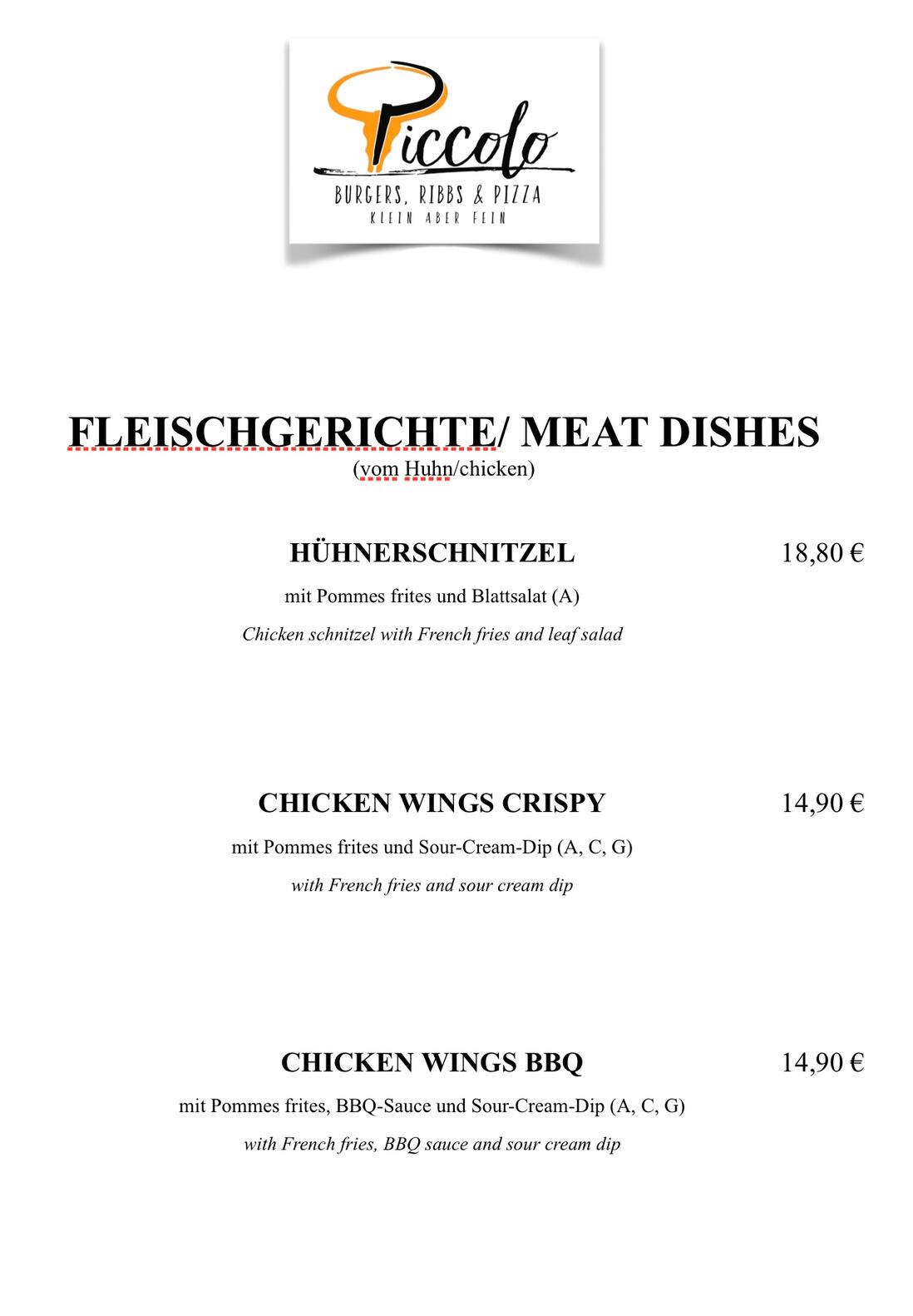 Piccolo
BURGERS, RIBBS & PIZZA
KLEIN ABER FEIN

FLEISCHGERICHTE/ MEAT DISHES
(vom Huhn/chicken)

HÜHNERSCHNITZEL 18,80 €

mit Pommes frites und Blattsalat (A)

Chicken schnitzel with French fries and leaf salad

CHICKEN WINGS CRISPY 14,90 €

mit Pommes frites und Sour-Cream-Dip (A, C, G)

with French fries and sour cream dip

CHICKEN WINGS BBQ 14,90 €

mit Pommes frites, BBQ-Sauce und Sour-Cream-Dip (A, C, G)

with French fries, BBQ sauce and sour cream dip